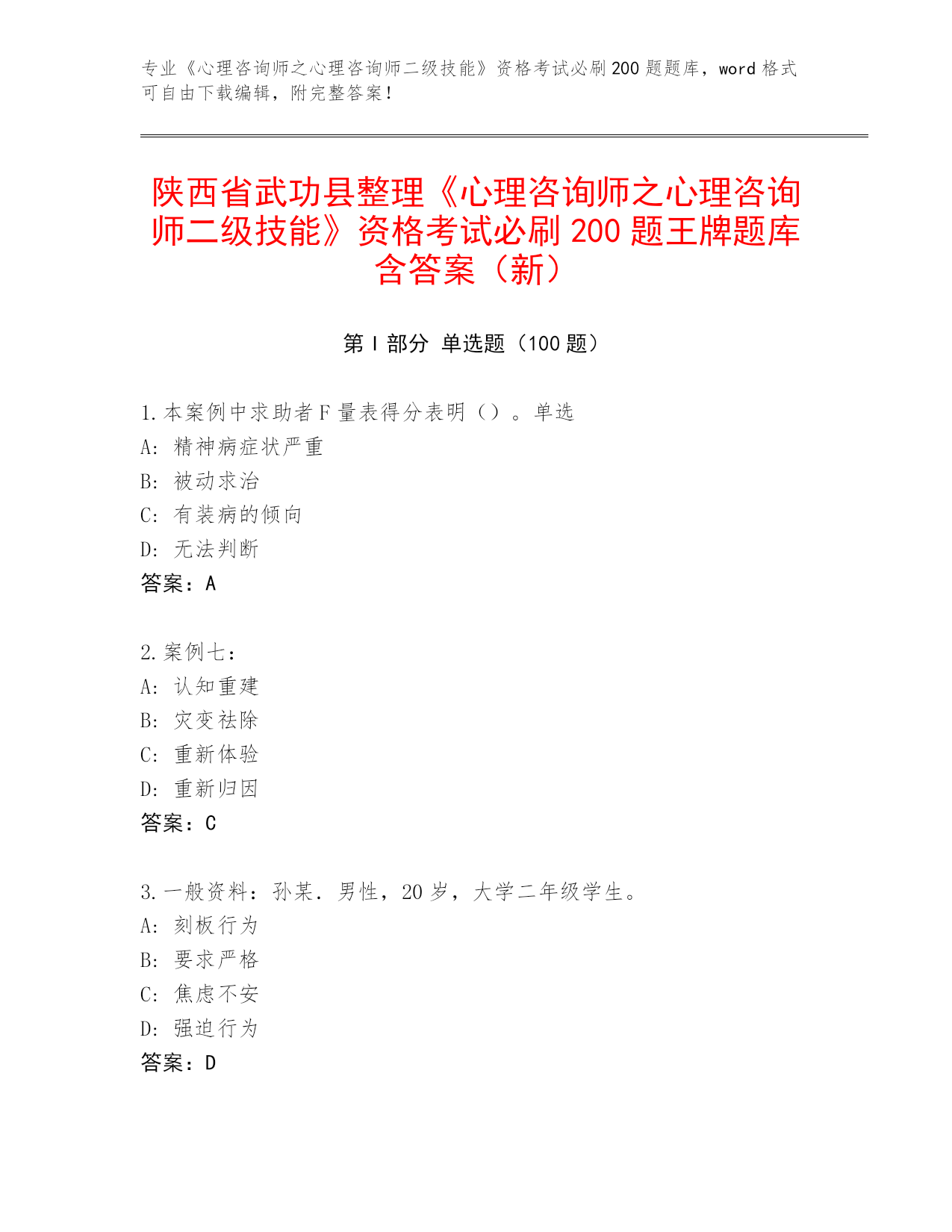 专业《心理咨询师之心理咨询师二级技能》资格考试必刷200题题库，word格式可自由下载编辑，附完整答案！

陕西省武功县整理《心理咨询师之心理咨询师二级技能》资格考试必刷200题王牌题库含答案（新）

第Ⅰ部分 单选题（100题）

1.本案例中求助者F量表得分表明（）。单选
A: 精神病症状严重
B: 被动求治
C: 有装病的倾向
D: 无法判断
答案：A

2.案例七：
A: 认知重建
B: 灾变祛除
C: 重新体验
D: 重新归因
答案：C

3.一般资料：孙某．男性，20岁，大学二年级学生。
A: 刻板行为
B: 要求严格
C: 焦虑不安
D: 强迫行为
答案：D